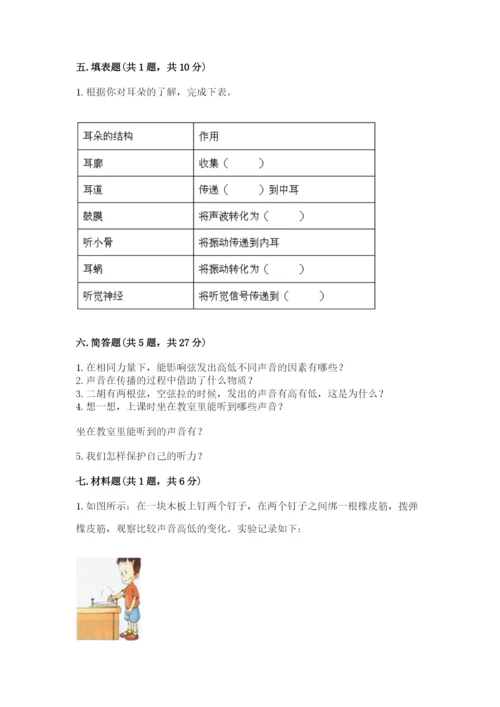 五. 填表题（共 1 题，共 10 分）

1. 根据你对耳朵的了解，完成下表。

| 耳朵的结构 | 作用 |
|---|---|
| 耳廓 | 收集（　　） |
| 耳道 | 传递（　　）到中耳 |
| 鼓膜 | 将声波转化为（　　） |
| 听小骨 | 将振动传递到内耳 |
| 耳蜗 | 将振动转化为（　　） |
| 听觉神经 | 将听觉信号传递到（　　） |

六. 简答题（共 5 题，共 27 分）

1. 在相同力量下，能影响弦发出高低不同声音的因素有哪些？
2. 声音在传播的过程中借助了什么物质？
3. 二胡有两根弦，空弦拉的时候，发出的声音有高有低，这是为什么？
4. 想一想，上课时坐在教室里能听到哪些声音？

坐在教室里能听到的声音有？

5. 我们怎样保护自己的听力？

七. 材料题（共 1 题，共 6 分）

1. 如图所示：在一块木板上钉两个钉子，在两个钉子之间绑一根橡皮筋，拨弹橡皮筋，观察比较声音高低的变化。实验记录如下：